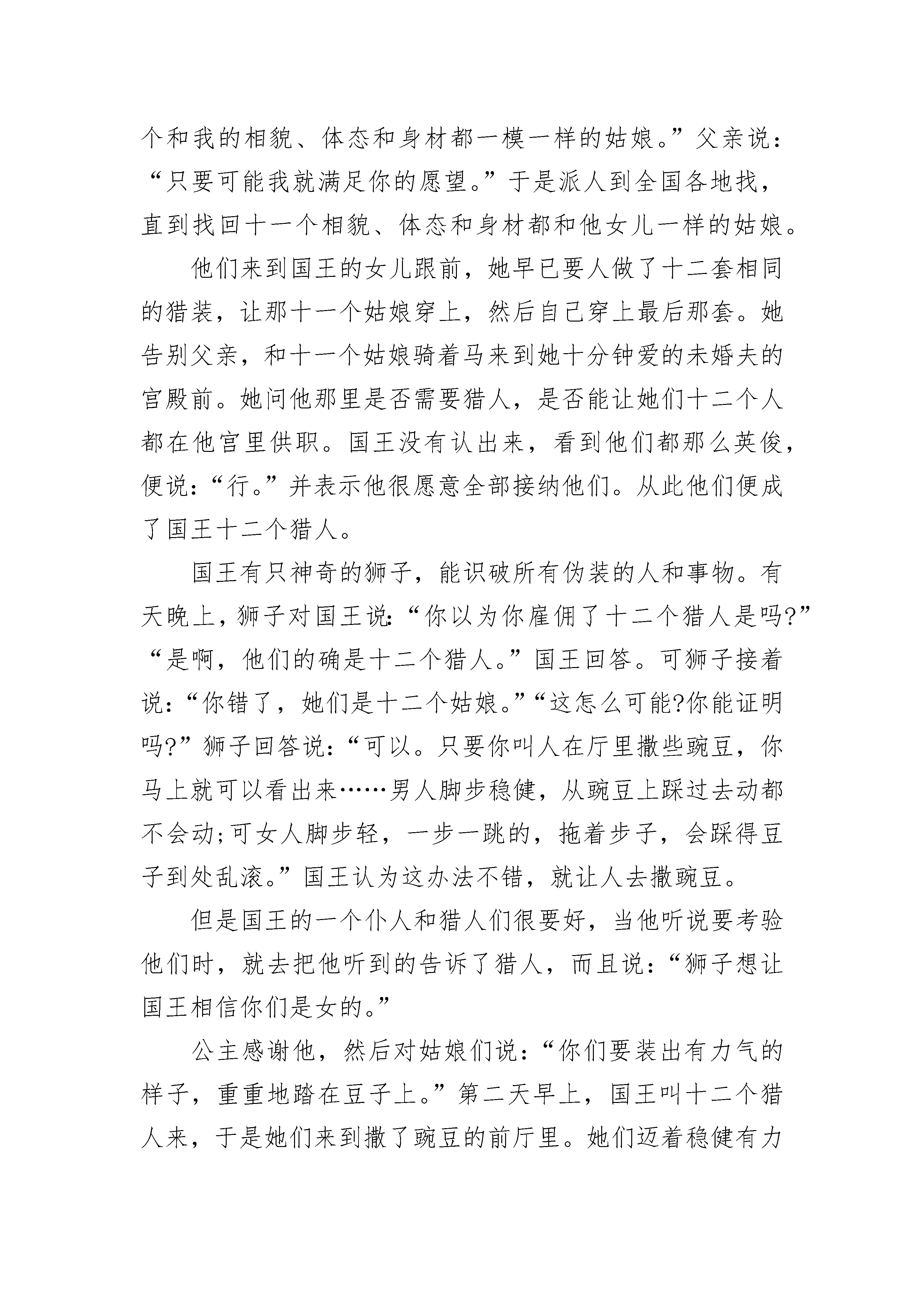 个和我的相貌、体态和身材都一模一样的姑娘。”父亲说：“只要可能我就满足你的愿望。”于是派人到全国各地找，直到找回十一个相貌、体态和身材都和他女儿一样的姑娘。

他们来到国王的女儿跟前，她早已要人做了十二套相同的猎装，让那十一个姑娘穿上，然后自己穿上最后那套。她告别父亲，和十一个姑娘骑着马来到她十分钟爱的未婚夫的宫殿前。她问他那里是否需要猎人，是否能让她们十二个人都在他宫里供职。国王没有认出来，看到他们都那么英俊，便说：“行。”并表示他很愿意全部接纳他们。从此他们便成了国王十二个猎人。

国王有只神奇的狮子，能识破所有伪装的人和事物。有天晚上，狮子对国王说：“你以为你雇佣了十二个猎人是吗?”“是啊，他们的确是十二个猎人。”国王回答。可狮子接着说：“你错了，她们是十二个姑娘。”“这怎么可能?你能证明吗?”狮子回答说：“可以。只要你叫人在厅里撒些豌豆，你马上就可以看出来……男人脚步稳健，从豌豆上踩过去动都不会动;可女人脚步轻，一步一跳的，拖着步子，会踩得豆子到处乱滚。”国王认为这办法不错，就让人去撒豌豆。

但是国王的一个仆人和猎人们很要好，当他听说要考验他们时，就去把他听到的告诉了猎人，而且说：“狮子想让国王相信你们是女的。”

公主感谢他，然后对姑娘们说：“你们要装出有力气的样子，重重地踏在豆子上。”第二天早上，国王叫十二个猎人来，于是她们来到撒了豌豆的前厅里。她们迈着稳健有力